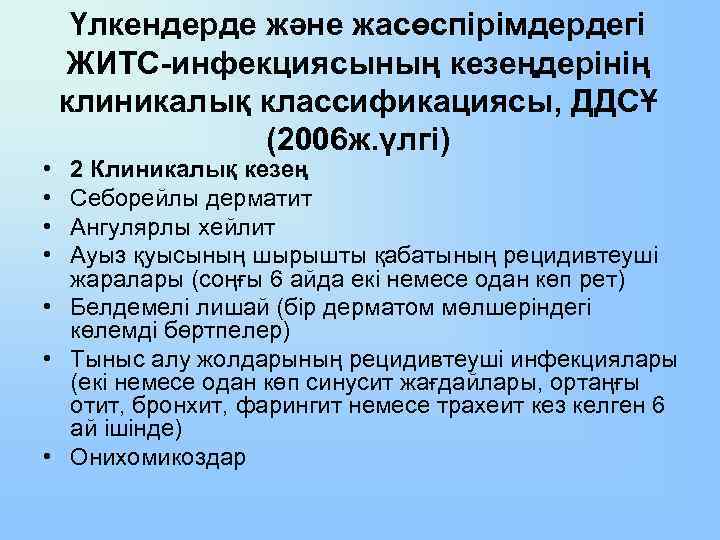 Үлкендерде және жасөспірімдердегі ЖИТС-инфекциясының кезеңдерінің клиникалық классификациясы, ДДСҰ (2006ж.үлгі)

• 2 Клиникалық кезең
• Себорейлы дерматит
• Ангулярлы хейлит
• Ауыз қуысының шырышты қабатының рецидивтеуші жаралары (соңғы 6 айда екі немесе одан көп рет)
• Белдемелі лишай (бір дерматом мөлшеріндегі көлемді бөртпелер)
• Тыныс алу жолдарының рецидивтеуші инфекциялары (екі немесе одан көп синусит жағдайлары, ортаңғы отит, бронхит, фарингит немесе трахеит кез келген 6 ай ішінде)
• Онихомикоздар